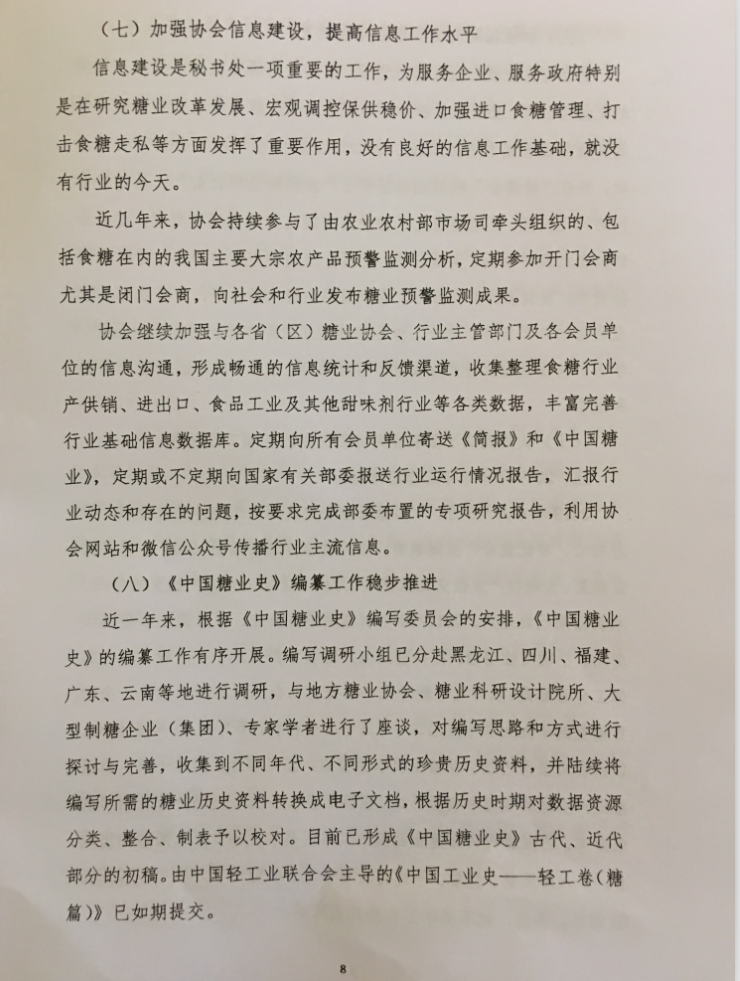 （七）加强协会信息建设，提高信息工作水平

信息建设是秘书处一项重要的工作，为服务企业、服务政府特别是在研究糖业改革发展、宏观调控保供稳价、加强进口食糖管理、打击食糖走私等方面发挥了重要作用，没有良好的信息工作基础，就没有行业的今天。

近几年来，协会持续参与了由农业农村部市场司牵头组织的、包括食糖在内的我国主要大宗农产品预警监测分析，定期参加开门会商尤其是闭门会商，向社会和行业发布糖业预警监测成果。

协会继续加强与各省（区）糖业协会、行业主管部门及各会员单位的信息沟通，形成畅通的信息统计和反馈渠道，收集整理食糖行业产供销、进出口、食品工业及其他甜味剂行业等各类数据，丰富完善行业基础信息数据库。定期向所有会员单位寄送《简报》和《中国糖业》，定期或不定期向国家有关部委报送行业运行情况报告，汇报行业动态和存在的问题，按要求完成部委布置的专项研究报告，利用协会网站和微信公众号传播行业主流信息。

（八）《中国糖业史》编纂工作稳步推进

近一年来，根据《中国糖业史》编写委员会的安排，《中国糖业史》的编纂工作有序开展。编写调研小组已分赴黑龙江、四川、福建、广东、云南等地进行调研，与地方糖业协会、糖业科研设计院所、大型制糖企业（集团）、专家学者进行了座谈，对编写思路和方式进行探讨与完善，收集到不同年代、不同形式的珍贵历史资料，并陆续将编写所需的糖业历史资料转换成电子文档，根据历史时期对数据资源分类、整合、制表予以校对。目前已形成《中国糖业史》古代、近代部分的初稿。由中国轻工业联合会主导的《中国工业史——轻工卷（糖篇）》已如期提交。

8